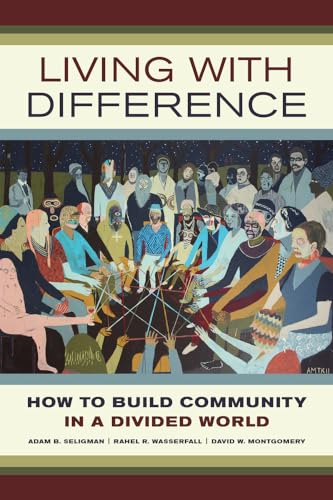 LIVING WITH DIFFERENCE

AMTK11

HOW TO BUILD COMMUNITY IN A DIVIDED WORLD

ADAM B. SELIGMAN | RAHEL R. WASSERFALL | DAVID W. MONTGOMERY